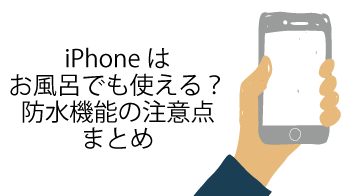 iPhone は
お風呂でも使える？
防水機能の注意点
まとめ